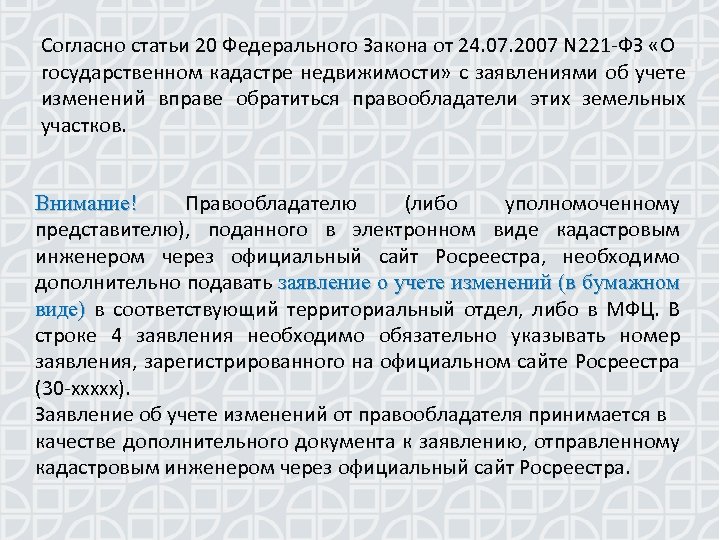 Согласно статьи 20 Федерального Закона от 24.07.2007 N221-ФЗ «О государственном кадастре недвижимости» с заявлениями об учете изменений вправе обратиться правообладатели этих земельных участков.

Внимание! Правообладателю (либо уполномоченному представителю), поданного в электронном виде кадастровым инженером через официальный сайт Росреестра, необходимо дополнительно подавать заявление о учете изменений (в бумажном виде) в соответствующий территориальный отдел, либо в МФЦ. В строке 4 заявления необходимо обязательно указывать номер заявления, зарегистрированного на официальном сайте Росреестра (30-ххххх).
Заявление об учете изменений от правообладателя принимается в качестве дополнительного документа к заявлению, отправленному кадастровым инженером через официальный сайт Росреестра.